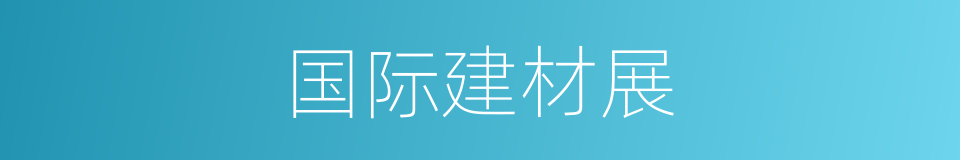 国际建材展